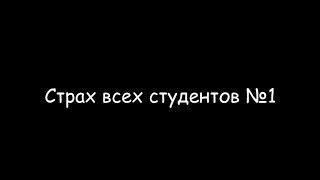 Страх всех студентов №1